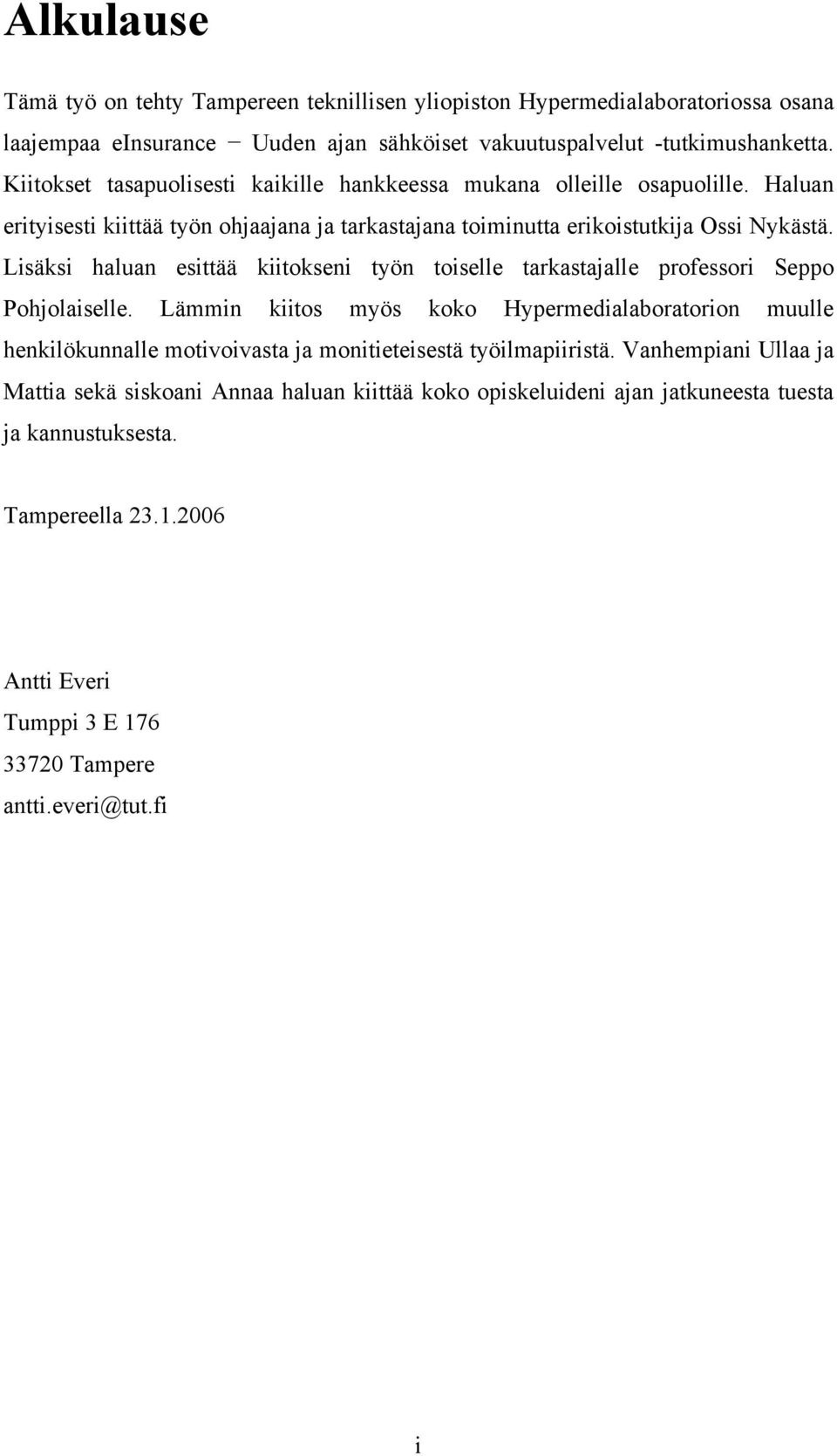 Alkulause

Tämä työ on tehty Tampereen teknillisen yliopiston Hypermedialaboratoriossa osana laajempaa eInsurance − Uuden ajan sähköiset vakuutuspalvelut -tutkimushanketta. Kiitokset tasapuolisesti kaikille hankkeessa mukana olleille osapuolille. Haluan erityisesti kiittää työn ohjaajana ja tarkastajana toiminutta erikoistutkija Ossi Nykästä. Lisäksi haluan esittää kiitokseni työn toiselle tarkastajalle professori Seppo Pohjolaiselle. Lämmin kiitos myös koko Hypermedialaboratorion muulle henkilökunnalle motivoivasta ja monitieteisestä työilmapiiristä. Vanhempiani Ullaa ja Mattia sekä siskoani Annaa haluan kiittää koko opiskeluideni ajan jatkuneesta tuesta ja kannustuksesta.

Tampereella 23.1.2006

Antti Everi
Tumppi 3 E 176
33720 Tampere
antti.everi@tut.fi

i